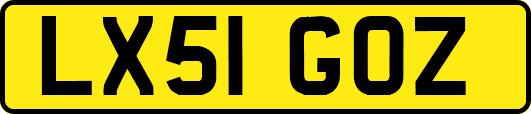 LX51 GOZ